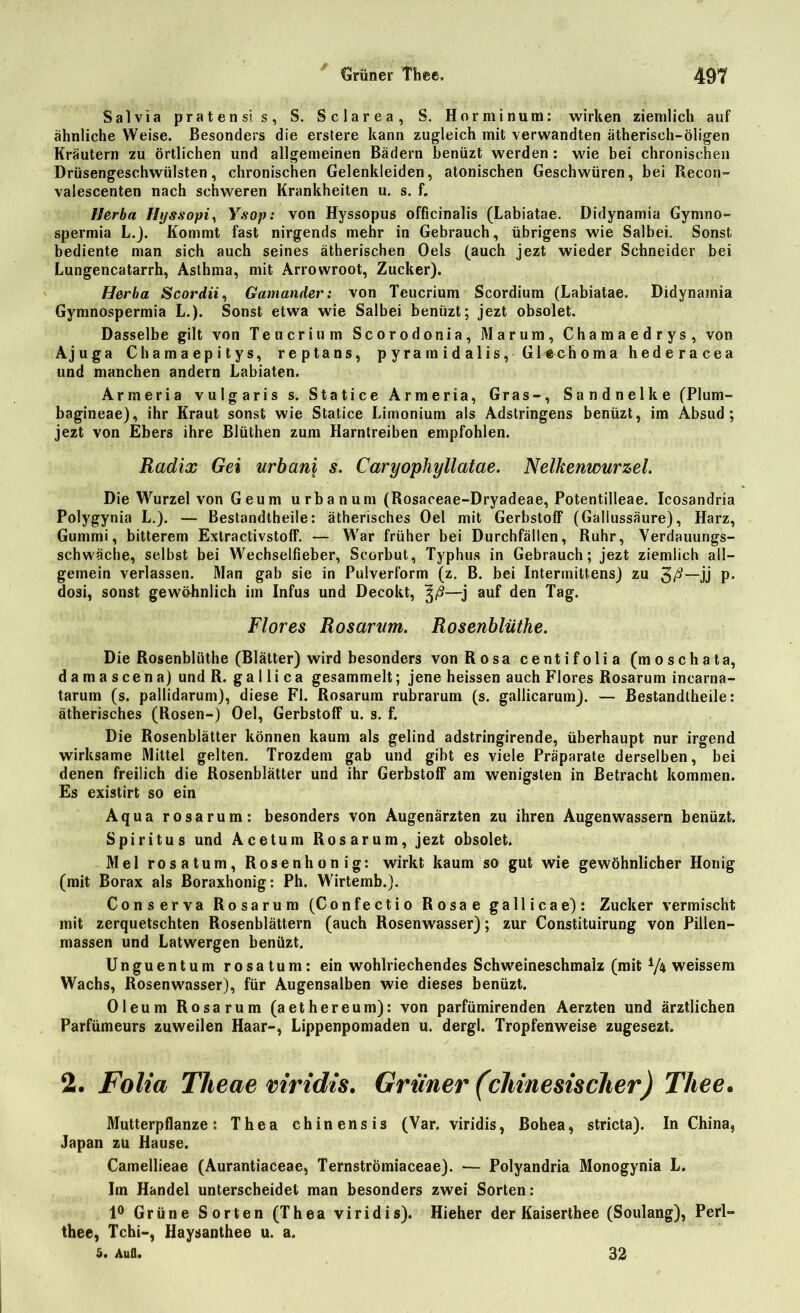 Grüner Thee. 497

Salvia pratensis, S. Sclarea, S. Horminum: wirken ziemlich auf ähnliche Weise. Besonders die erstere kann zugleich mit verwandten ätherisch-öligen Kräutern zu örtlichen und allgemeinen Bädern benüzt werden: wie bei chronischen Drüsengeschwülsten, chronischen Gelenkleiden, atonischen Geschwüren, bei Reconvalescenten nach schweren Krankheiten u. s. f.

Herba Hyssopi, Ysop: von Hyssopus officinalis (Labiatae. Didynamia Gymnospermia L.). Kommt fast nirgends mehr in Gebrauch, übrigens wie Salbei. Sonst bediente man sich auch seines ätherischen Oels (auch jezt wieder Schneider bei Lungencatarrh, Asthma, mit Arrowroot, Zucker).

Herba Scordii, Gamander: von Teucrium Scordium (Labiatae. Didynamia Gymnospermia L.). Sonst etwa wie Salbei benüzt; jezt obsolet.

Dasselbe gilt von Teucrium Scorodonia, Marum, Chamaedrys, von Ajuga Chamaepitys, reptans, pyramidalis, Glechoma hederacea und manchen andern Labiaten.

Armeria vulgaris s. Statice Armeria, Gras-, Sandnelke (Plumbagineae), ihr Kraut sonst wie Statice Limonium als Adstringens benüzt, im Absud; jezt von Ebers ihre Blüthen zum Harntreiben empfohlen.

Radix Gei urbani s. Caryophyllatae. Nelkenwurzel.

Die Wurzel von Geum urbanum (Rosaceae-Dryadeae, Potentilleae. Icosandria Polygynia L.). — Bestandtheile: ätherisches Oel mit Gerbstoff (Gallussäure), Harz, Gummi, bitterem Extractivstoff. — War früher bei Durchfällen, Ruhr, Verdauungsschwäche, selbst bei Wechselfieber, Scorbut, Typhus in Gebrauch; jezt ziemlich allgemein verlassen. Man gab sie in Pulverform (z. B. bei Intermittens) zu ʒβ—jj p. dosi, sonst gewöhnlich im Infus und Decokt, ℥β—j auf den Tag.

Flores Rosarum. Rosenblüthe.

Die Rosenblüthe (Blätter) wird besonders von Rosa centifolia (moschata, damascena) und R. gallica gesammelt; jene heissen auch Flores Rosarum incarnatarum (s. pallidarum), diese Fl. Rosarum rubrarum (s. gallicarum). — Bestandtheile: ätherisches (Rosen-) Oel, Gerbstoff u. s. f.

Die Rosenblätter können kaum als gelind adstringirende, überhaupt nur irgend wirksame Mittel gelten. Trozdem gab und gibt es viele Präparate derselben, bei denen freilich die Rosenblätter und ihr Gerbstoff am wenigsten in Betracht kommen. Es existirt so ein

Aqua rosarum: besonders von Augenärzten zu ihren Augenwassern benüzt.

Spiritus und Acetum Rosarum, jezt obsolet.

Mel rosatum, Rosenhonig: wirkt kaum so gut wie gewöhnlicher Honig (mit Borax als Boraxhonig: Ph. Wirtemb.).

Conserva Rosarum (Confectio Rosae gallicae): Zucker vermischt mit zerquetschten Rosenblättern (auch Rosenwasser); zur Constituirung von Pillenmassen und Latwergen benüzt.

Unguentum rosatum: ein wohlriechendes Schweineschmalz (mit $\frac{1}{4}$ weissem Wachs, Rosenwasser), für Augensalben wie dieses benüzt.

Oleum Rosarum (aethereum): von parfümirenden Aerzten und ärztlichen Parfümeurs zuweilen Haar-, Lippenpomaden u. dergl. Tropfenweise zugesezt.

2. Folia Theae viridis. Grüner (chinesischer) Thee.

Mutterpflanze: Thea chinensis (Var. viridis, Bohea, stricta). In China, Japan zu Hause.

Camellieae (Aurantiaceae, Ternströmiaceae). — Polyandria Monogynia L.

Im Handel unterscheidet man besonders zwei Sorten:

1⁰ Grüne Sorten (Thea viridis). Hieher der Kaiserthee (Soulang), Perlthee, Tchi-, Haysanthee u. a.

5. Aufl. 32